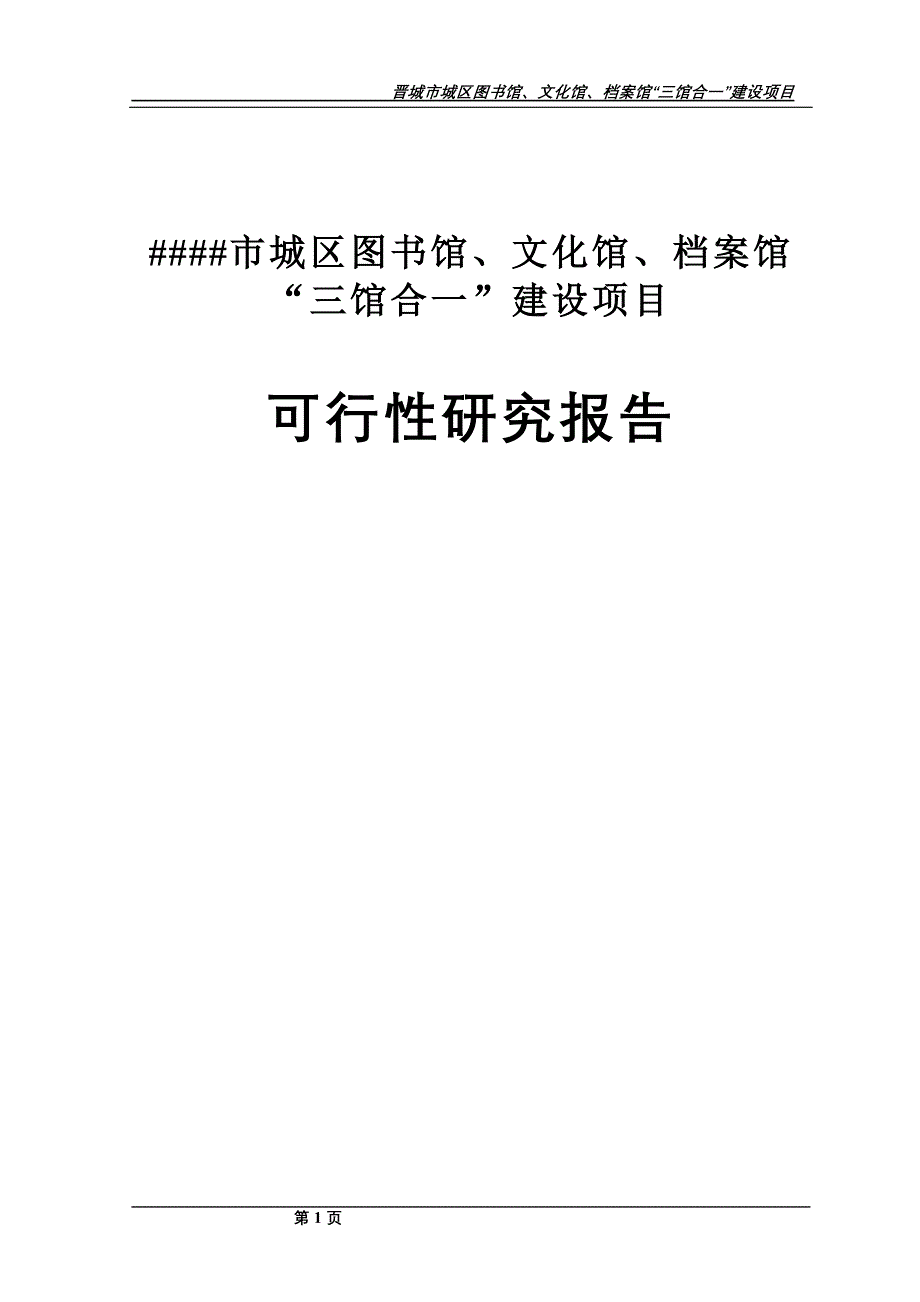 晋城市城区图书馆、文化馆、档案馆“三馆合一”建设项目

####市城区图书馆、文化馆、档案馆“三馆合一”建设项目

可行性研究报告

第 1 页